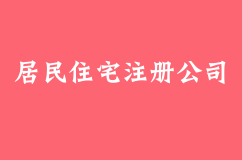 居民住宅注册公司